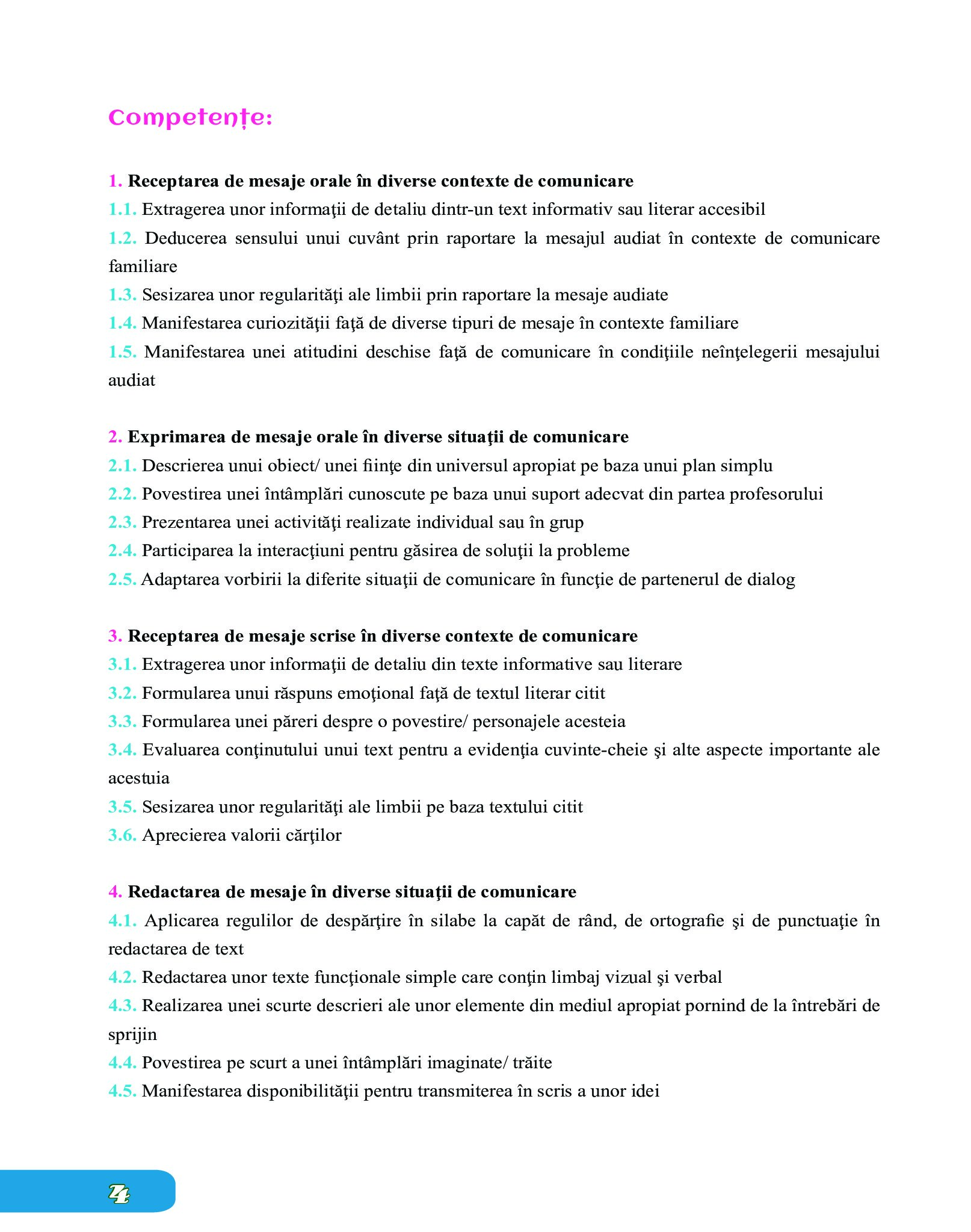 Competențe:

1. Receptarea de mesaje orale în diverse contexte de comunicare
1.1. Extragerea unor informaţii de detaliu dintr-un text informativ sau literar accesibil
1.2. Deducerea sensului unui cuvânt prin raportare la mesajul audiat în contexte de comunicare familiare
1.3. Sesizarea unor regularităţi ale limbii prin raportare la mesaje audiate
1.4. Manifestarea curiozităţii faţă de diverse tipuri de mesaje în contexte familiare
1.5. Manifestarea unei atitudini deschise faţă de comunicare în condiţiile neînţelegerii mesajului audiat

2. Exprimarea de mesaje orale în diverse situaţii de comunicare
2.1. Descrierea unui obiect/ unei fiinţe din universul apropiat pe baza unui plan simplu
2.2. Povestirea unei întâmplări cunoscute pe baza unui suport adecvat din partea profesorului
2.3. Prezentarea unei activităţi realizate individual sau în grup
2.4. Participarea la interacţiuni pentru găsirea de soluţii la probleme
2.5. Adaptarea vorbirii la diferite situaţii de comunicare în funcţie de partenerul de dialog

3. Receptarea de mesaje scrise în diverse contexte de comunicare
3.1. Extragerea unor informaţii de detaliu din texte informative sau literare
3.2. Formularea unui răspuns emoţional faţă de textul literar citit
3.3. Formularea unei păreri despre o povestire/ personajele acesteia
3.4. Evaluarea conţinutului unui text pentru a evidenţia cuvinte-cheie şi alte aspecte importante ale acestuia
3.5. Sesizarea unor regularităţi ale limbii pe baza textului citit
3.6. Aprecierea valorii cărţilor

4. Redactarea de mesaje în diverse situaţii de comunicare
4.1. Aplicarea regulilor de despărţire în silabe la capăt de rând, de ortografie şi de punctuaţie în redactarea de text
4.2. Redactarea unor texte funcţionale simple care conţin limbaj vizual şi verbal
4.3. Realizarea unei scurte descrieri ale unor elemente din mediul apropiat pornind de la întrebări de sprijin
4.4. Povestirea pe scurt a unei întâmplări imaginate/ trăite
4.5. Manifestarea disponibilităţii pentru transmiterea în scris a unor idei

4